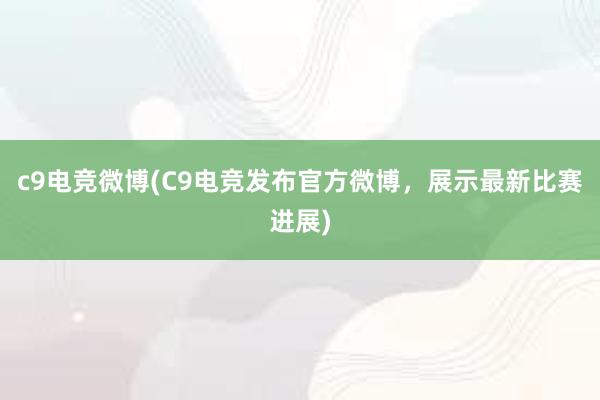 c9电竞微博(C9电竞发布官方微博，展示最新比赛进展)